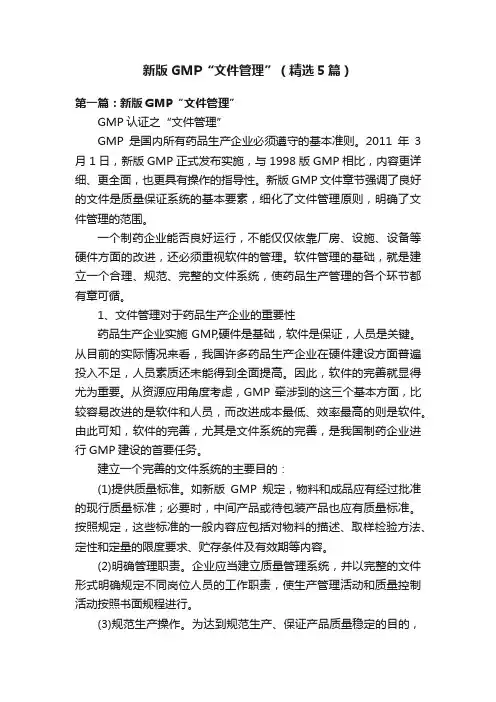 新版 GMP“文件管理”（精选 5 篇）

第一篇：新版 GMP“文件管理”

GMP 认证之“文件管理”

GMP 是国内所有药品生产企业必须遵守的基本准则。2011 年 3 月 1 日，新版 GMP 正式发布实施，与 1998 版 GMP 相比，内容更详细、更全面，也更具有操作的指导性。新版 GMP 文件章节强调了良好的文件是质量保证系统的基本要素，细化了文件管理原则，明确了文件管理的范围。

一个制药企业能否良好运行，不能仅仅依靠厂房、设施、设备等硬件方面的改进，还必须重视软件的管理。软件管理的基础，就是建立一个合理、规范、完整的文件系统，使药品生产管理的各个环节都有章可循。

1、文件管理对于药品生产企业的重要性

药品生产企业实施 GMP,硬件是基础，软件是保证，人员是关键。从目前的实际情况来看，我国许多药品生产企业在硬件建设方面普遍投入不足，人员素质还未能得到全面提高。因此，软件的完善就显得尤为重要。从资源应用角度考虑，GMP 牵涉到的这三个基本方面，比较容易改进的是软件和人员，而改进成本最低、效率最高的则是软件。由此可知，软件的完善，尤其是文件系统的完善，是我国制药企业进行 GMP 建设的首要任务。

建立一个完善的文件系统的主要目的：

(1)提供质量标准。如新版 GMP 规定，物料和成品应有经过批准的现行质量标准；必要时，中间产品或待包装产品也应有质量标准。按照规定，这些标准的一般内容应包括对物料的描述、取样检验方法、定性和定量的限度要求、贮存条件及有效期等内容。

(2)明确管理职责。企业应当建立质量管理系统，并以完整的文件形式明确规定不同岗位人员的工作职责，使生产管理活动和质量控制活动按照书面规程进行。

(3)规范生产操作。为达到规范生产、保证产品质量稳定的目的，